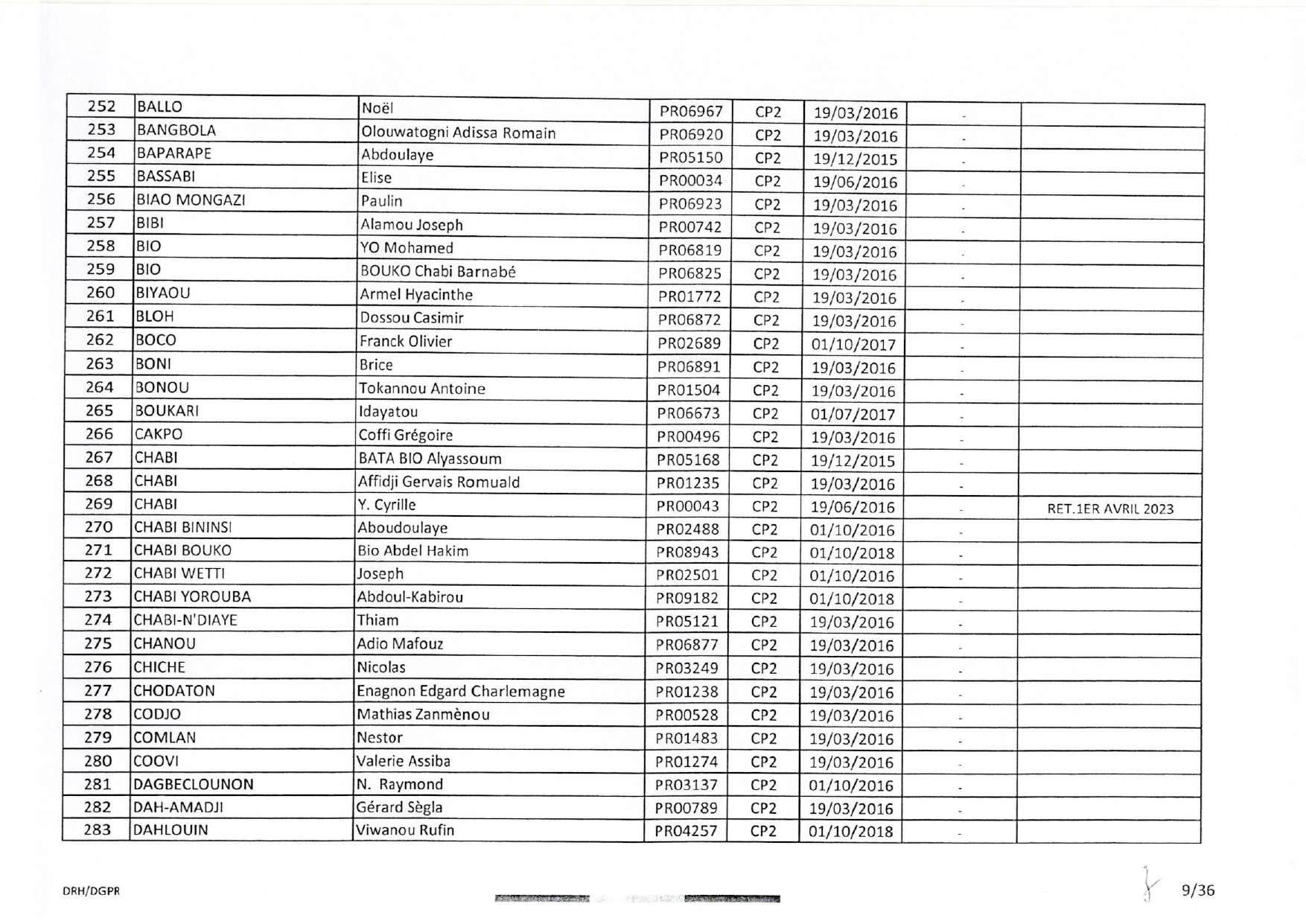 | 252 | BALLO | Noël | PR06967 | CP2 | 19/03/2016 | - | |
|---|---|---|---|---|---|---|---|
| 253 | BANGBOLA | Olouwatogni Adissa Romain | PR06920 | CP2 | 19/03/2016 | - | |
| 254 | BAPARAPE | Abdoulaye | PR05150 | CP2 | 19/12/2015 | - | |
| 255 | BASSABI | Elise | PR00034 | CP2 | 19/06/2016 | - | |
| 256 | BIAO MONGAZI | Paulin | PR06923 | CP2 | 19/03/2016 | - | |
| 257 | BIBI | Alamou Joseph | PR00742 | CP2 | 19/03/2016 | - | |
| 258 | BIO | YO Mohamed | PR06819 | CP2 | 19/03/2016 | - | |
| 259 | BIO | BOUKO Chabi Barnabé | PR06825 | CP2 | 19/03/2016 | - | |
| 260 | BIYAOU | Armel Hyacinthe | PR01772 | CP2 | 19/03/2016 | - | |
| 261 | BLOH | Dossou Casimir | PR06872 | CP2 | 19/03/2016 | - | |
| 262 | BOCO | Franck Olivier | PR02689 | CP2 | 01/10/2017 | - | |
| 263 | BONI | Brice | PR06891 | CP2 | 19/03/2016 | - | |
| 264 | BONOU | Tokannou Antoine | PR01504 | CP2 | 19/03/2016 | - | |
| 265 | BOUKARI | Idayatou | PR06673 | CP2 | 01/07/2017 | - | |
| 266 | CAKPO | Coffi Grégoire | PR00496 | CP2 | 19/03/2016 | - | |
| 267 | CHABI | BATA BIO Alyassoum | PR05168 | CP2 | 19/12/2015 | - | |
| 268 | CHABI | Affidji Gervais Romuald | PR01235 | CP2 | 19/03/2016 | - | |
| 269 | CHABI | Y. Cyrille | PR00043 | CP2 | 19/06/2016 | - | RET.1ER AVRIL 2023 |
| 270 | CHABI BININSI | Aboudoulaye | PR02488 | CP2 | 01/10/2016 | - | |
| 271 | CHABI BOUKO | Bio Abdel Hakim | PR08943 | CP2 | 01/10/2018 | - | |
| 272 | CHABI WETTI | Joseph | PR02501 | CP2 | 01/10/2016 | - | |
| 273 | CHABI YOROUBA | Abdoul-Kabirou | PR09182 | CP2 | 01/10/2018 | - | |
| 274 | CHABI-N'DIAYE | Thiam | PR05121 | CP2 | 19/03/2016 | - | |
| 275 | CHANOU | Adio Mafouz | PR06877 | CP2 | 19/03/2016 | - | |
| 276 | CHICHE | Nicolas | PR03249 | CP2 | 19/03/2016 | - | |
| 277 | CHODATON | Enagnon Edgard Charlemagne | PR01238 | CP2 | 19/03/2016 | - | |
| 278 | CODJO | Mathias Zanmènou | PR00528 | CP2 | 19/03/2016 | - | |
| 279 | COMLAN | Nestor | PR01483 | CP2 | 19/03/2016 | - | |
| 280 | COOVI | Valerie Assiba | PR01274 | CP2 | 19/03/2016 | - | |
| 281 | DAGBECLOUNON | N. Raymond | PR03137 | CP2 | 01/10/2016 | - | |
| 282 | DAH-AMADJI | Gérard Sègla | PR00789 | CP2 | 19/03/2016 | - | |
| 283 | DAHLOUIN | Viwanou Rufin | PR04257 | CP2 | 01/10/2018 | - | |

DRH/DGPR

9/36